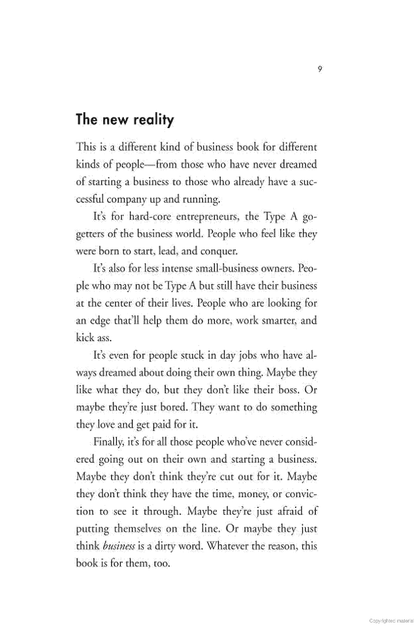 9

The new reality

This is a different kind of business book for different kinds of people—from those who have never dreamed of starting a business to those who already have a successful company up and running.

It's for hard-core entrepreneurs, the Type A go-getters of the business world. People who feel like they were born to start, lead, and conquer.

It's also for less intense small-business owners. People who may not be Type A but still have their business at the center of their lives. People who are looking for an edge that'll help them do more, work smarter, and kick ass.

It's even for people stuck in day jobs who have always dreamed about doing their own thing. Maybe they like what they do, but they don't like their boss. Or maybe they're just bored. They want to do something they love and get paid for it.

Finally, it's for all those people who've never considered going out on their own and starting a business. Maybe they don't think they're cut out for it. Maybe they don't think they have the time, money, or conviction to see it through. Maybe they're just afraid of putting themselves on the line. Or maybe they just think business is a dirty word. Whatever the reason, this book is for them, too.

Copyrighted material